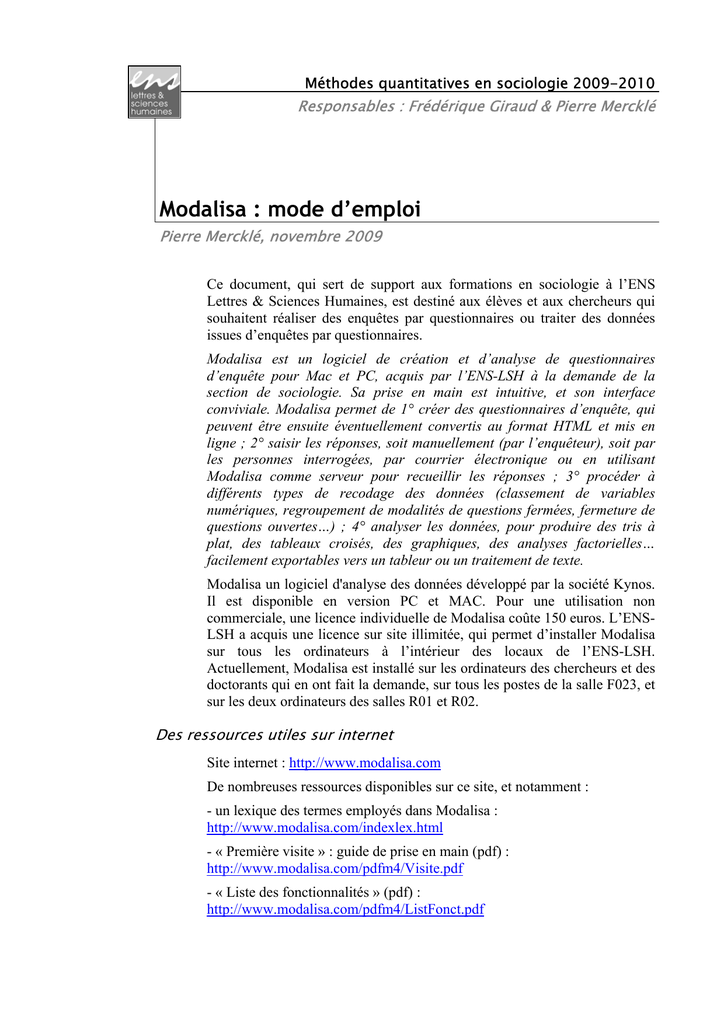 ens
lettres & sciences humaines

Méthodes quantitatives en sociologie 2009-2010
Responsables : Frédérique Giraud & Pierre Mercklé

Modalisa : mode d'emploi
Pierre Mercklé, novembre 2009

Ce document, qui sert de support aux formations en sociologie à l'ENS Lettres & Sciences Humaines, est destiné aux élèves et aux chercheurs qui souhaitent réaliser des enquêtes par questionnaires ou traiter des données issues d'enquêtes par questionnaires.

Modalisa est un logiciel de création et d'analyse de questionnaires d'enquête pour Mac et PC, acquis par l'ENS-LSH à la demande de la section de sociologie. Sa prise en main est intuitive, et son interface conviviale. Modalisa permet de 1° créer des questionnaires d'enquête, qui peuvent être ensuite éventuellement convertis au format HTML et mis en ligne ; 2° saisir les réponses, soit manuellement (par l'enquêteur), soit par les personnes interrogées, par courrier électronique ou en utilisant Modalisa comme serveur pour recueillir les réponses ; 3° procéder à différents types de recodage des données (classement de variables numériques, regroupement de modalités de questions fermées, fermeture de questions ouvertes…) ; 4° analyser les données, pour produire des tris à plat, des tableaux croisés, des graphiques, des analyses factorielles… facilement exportables vers un tableur ou un traitement de texte.

Modalisa un logiciel d'analyse des données développé par la société Kynos. Il est disponible en version PC et MAC. Pour une utilisation non commerciale, une licence individuelle de Modalisa coûte 150 euros. L'ENS-LSH a acquis une licence sur site illimitée, qui permet d'installer Modalisa sur tous les ordinateurs à l'intérieur des locaux de l'ENS-LSH. Actuellement, Modalisa est installé sur les ordinateurs des chercheurs et des doctorants qui en ont fait la demande, sur tous les postes de la salle F023, et sur les deux ordinateurs des salles R01 et R02.

Des ressources utiles sur internet

Site internet : http://www.modalisa.com

De nombreuses ressources disponibles sur ce site, et notamment :

- un lexique des termes employés dans Modalisa : http://www.modalisa.com/indexlex.html

- « Première visite » : guide de prise en main (pdf) : http://www.modalisa.com/pdfm4/Visite.pdf

- « Liste des fonctionnalités » (pdf) : http://www.modalisa.com/pdfm4/ListFonct.pdf